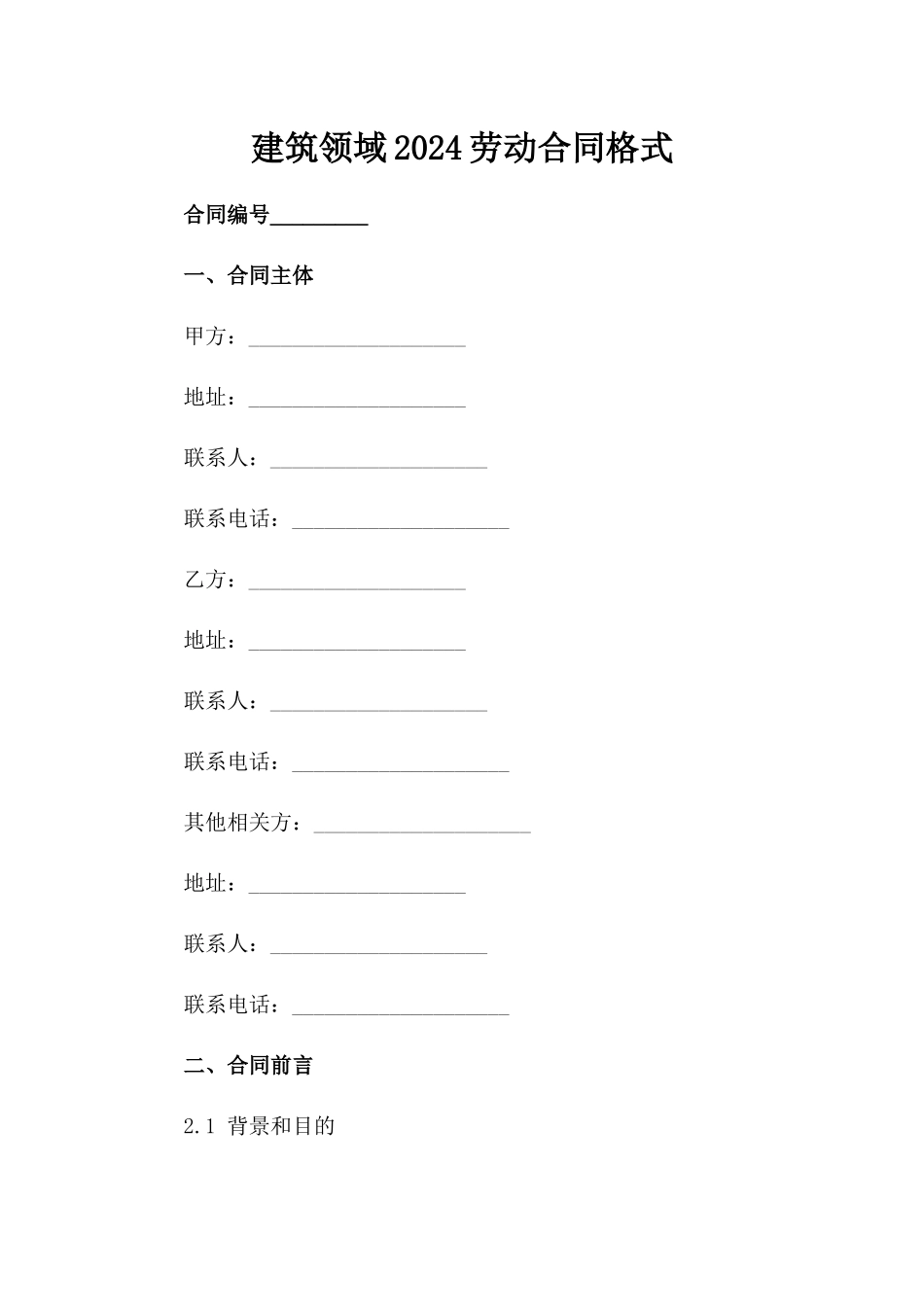 建筑领域2024劳动合同格式

合同编号_________

一、合同主体

甲方：____________________

地址：____________________

联系人：____________________

联系电话：____________________

乙方：____________________

地址：____________________

联系人：____________________

联系电话：____________________

其他相关方：____________________

地址：____________________

联系人：____________________

联系电话：____________________

二、合同前言

2.1 背景和目的